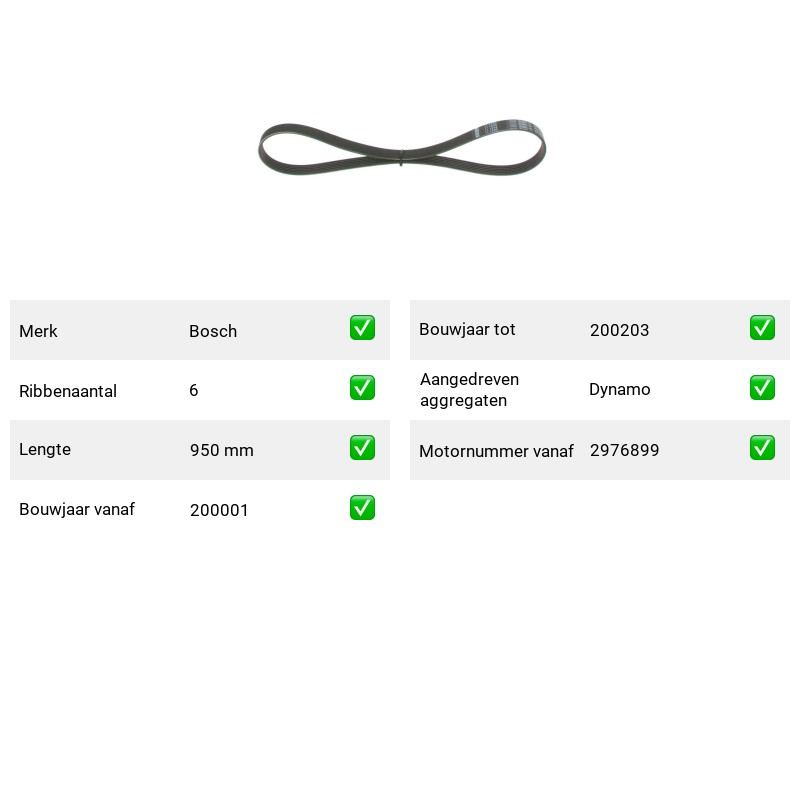 Merk Bosch ☑

Ribbenaantal 6 ☑

Lengte 950 mm ☑

Bouwjaar vanaf 200001 ☑

Bouwjaar tot 200203 ☑

Aangedreven aggregaten Dynamo ☑

Motornummer vanaf 2976899 ☑